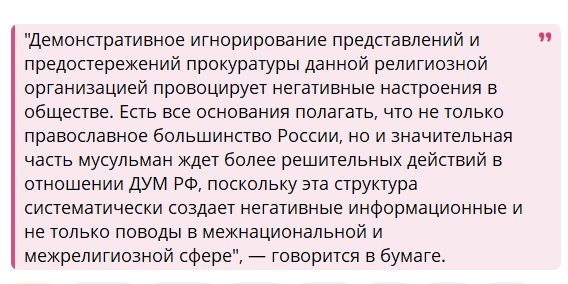 "Демонстративное игнорирование представлений и предостережений прокуратуры данной религиозной организацией провоцирует негативные настроения в обществе. Есть все основания полагать, что не только православное большинство России, но и значительная часть мусульман ждет более решительных действий в отношении ДУМ РФ, поскольку эта структура систематически создает негативные информационные и не только поводы в межнациональной и межрелигиозной сфере", — говорится в бумаге.